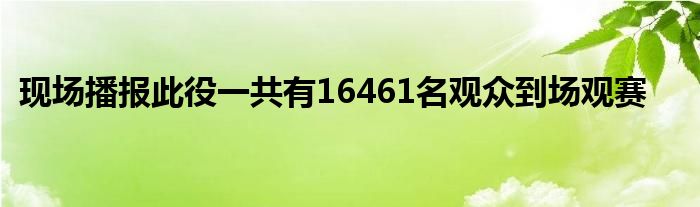 现场播报此役一共有16461名观众到场观赛